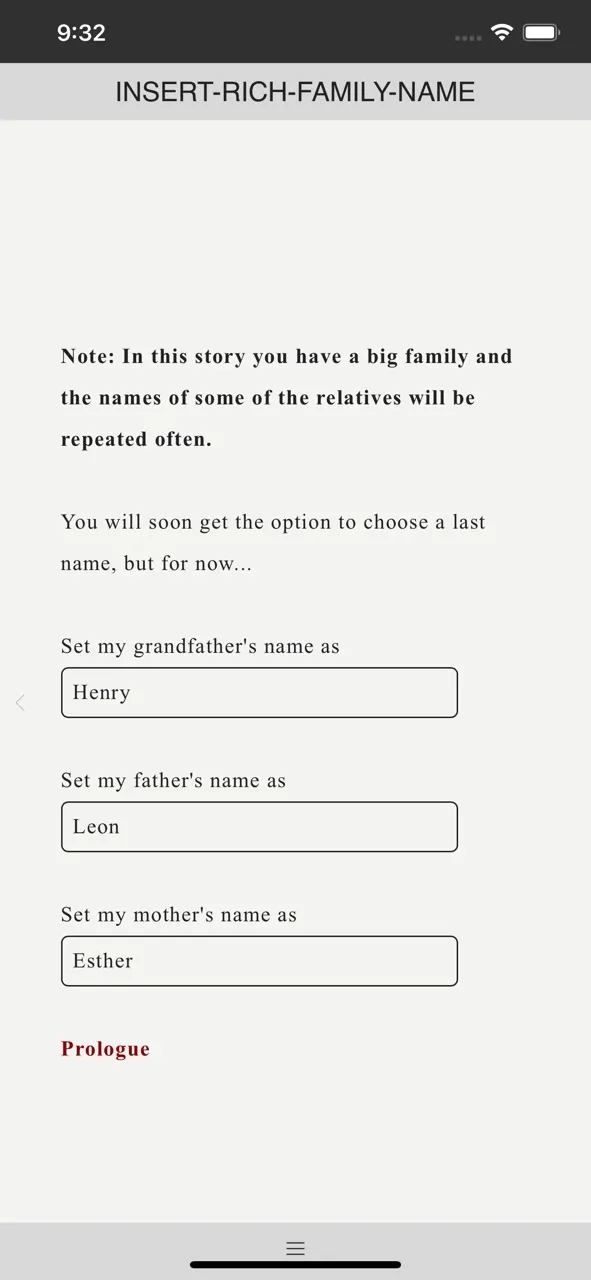 9:32

INSERT-RICH-FAMILY-NAME

Note: In this story you have a big family and the names of some of the relatives will be repeated often.

You will soon get the option to choose a last name, but for now...

Set my grandfather's name as

Henry

Set my father's name as

Leon

Set my mother's name as

Esther

Prologue